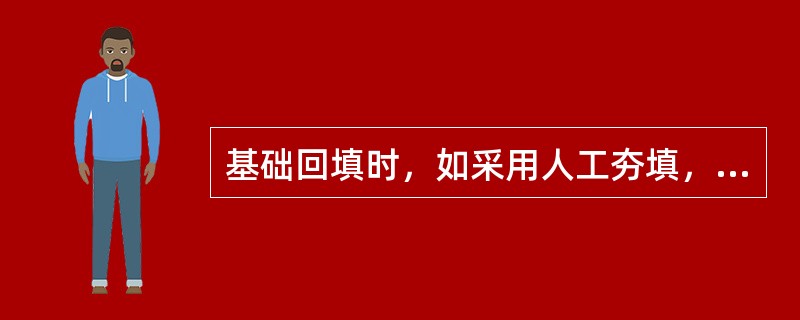 基础回填时，如采用人工夯填，...